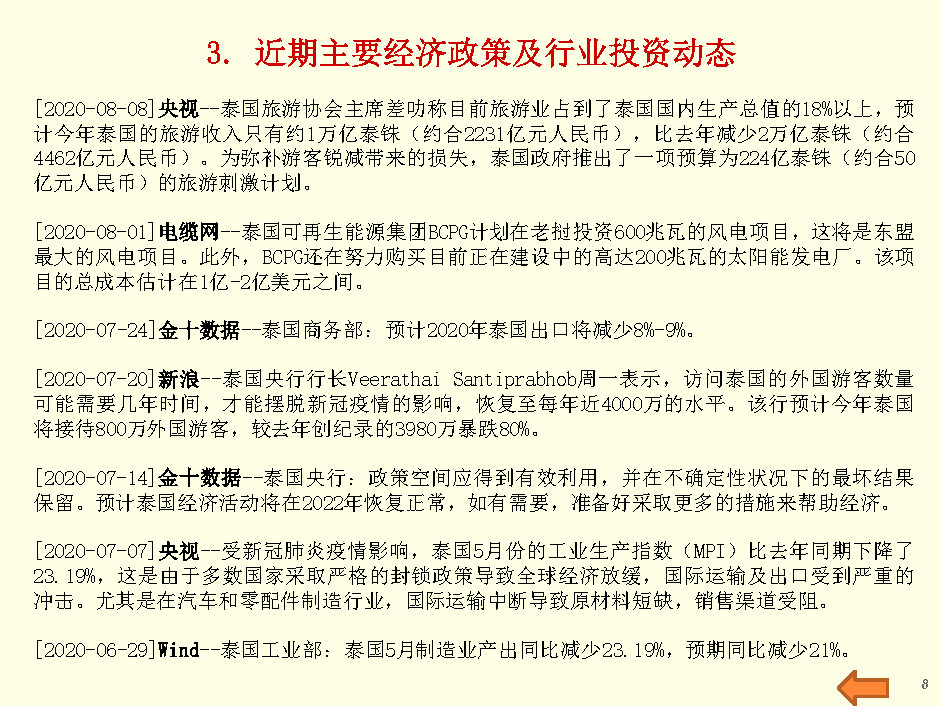 3. 近期主要经济政策及行业投资动态

[2020-08-08]央视--泰国旅游协会主席差叻称目前旅游业占到了泰国国内生产总值的18%以上，预计今年泰国的旅游收入只有约1万亿泰铢（约合2231亿元人民币），比去年减少2万亿泰铢（约合4462亿元人民币）。为弥补游客锐减带来的损失，泰国政府推出了一项预算为224亿泰铢（约合50亿元人民币）的旅游刺激计划。

[2020-08-01]电缆网--泰国可再生能源集团BCPG计划在老挝投资600兆瓦的风电项目，这将是东盟最大的风电项目。此外，BCPG还在努力购买目前正在建设中的高达200兆瓦的太阳能发电厂。该项目的总成本估计在1亿-2亿美元之间。

[2020-07-24]金十数据--泰国商务部：预计2020年泰国出口将减少8%-9%。

[2020-07-20]新浪--泰国央行行长Veerathai Santiprabhob周一表示，访问泰国的外国游客数量可能需要几年时间，才能摆脱新冠疫情的影响，恢复至每年近4000万的水平。该行预计今年泰国将接待800万外国游客，较去年创纪录的3980万暴跌80%。

[2020-07-14]金十数据--泰国央行：政策空间应得到有效利用，并在不确定性状况下的最坏结果保留。预计泰国经济活动将在2022年恢复正常，如有需要，准备好采取更多的措施来帮助经济。

[2020-07-07]央视--受新冠肺炎疫情影响，泰国5月份的工业生产指数（MPI）比去年同期下降了23.19%，这是由于多数国家采取严格的封锁政策导致全球经济放缓，国际运输及出口受到严重的冲击。尤其是在汽车和零配件制造行业，国际运输中断导致原材料短缺，销售渠道受阻。

[2020-06-29]Wind--泰国工业部：泰国5月制造业产出同比减少23.19%，预期同比减少21%。

8